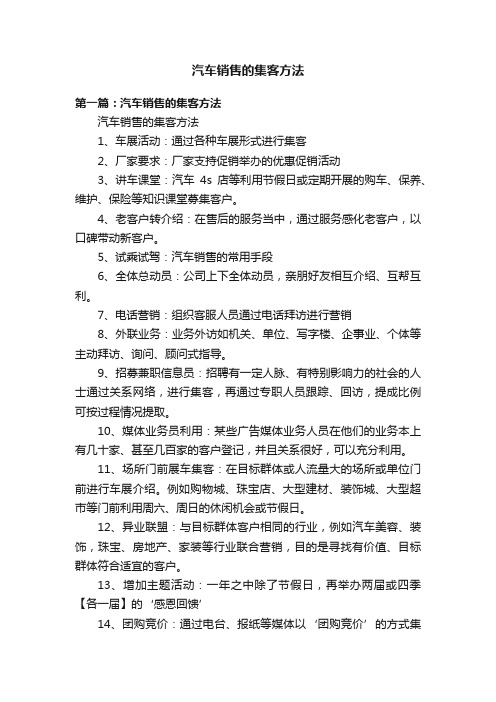 汽车销售的集客方法

第一篇：汽车销售的集客方法

汽车销售的集客方法

1、车展活动：通过各种车展形式进行集客

2、厂家要求：厂家支持促销举办的优惠促销活动

3、讲车课堂：汽车 4s 店等利用节假日或定期开展的购车、保养、维护、保险等知识课堂募集客户。

4、老客户转介绍：在售后的服务当中，通过服务感化老客户，以口碑带动新客户。

5、试乘试驾：汽车销售的常用手段

6、全体总动员：公司上下全体动员，亲朋好友相互介绍、互帮互利。

7、电话营销：组织客服人员通过电话拜访进行营销

8、外联业务：业务外访如机关、单位、写字楼、企事业、个体等主动拜访、询问、顾问式指导。

9、招募兼职信息员：招聘有一定人脉、有特别影响力的社会的人士通过关系网络，进行集客，再通过专职人员跟踪、回访，提成比例可按过程情况提取。

10、媒体业务员利用：某些广告媒体业务人员在他们的业务本上有几十家、甚至几百家的客户登记，并且关系很好，可以充分利用。

11、场所门前展车集客：在目标群体或人流量大的场所或单位门前进行车展介绍。例如购物城、珠宝店、大型建材、装饰城、大型超市等门前利用周六、周日的休闲机会或节假日。

12、异业联盟：与目标群体客户相同的行业，例如汽车美容、装饰，珠宝、房地产、家装等行业联合营销，目的是寻找有价值、目标群体符合适宜的客户。

13、增加主题活动：一年之中除了节假日，再举办两届或四季【各一届】的‘感恩回馈’

14、团购竞价：通过电台、报纸等媒体以‘团购竞价’的方式集